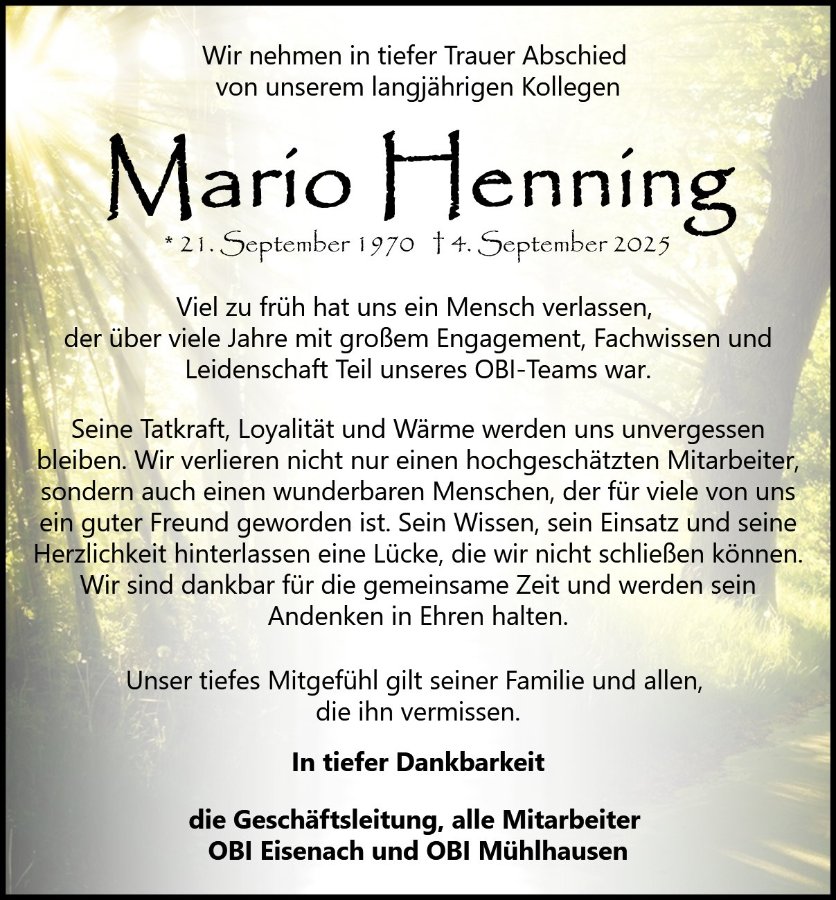 Wir nehmen in tiefer Trauer Abschied von unserem langjährigen Kollegen

Mario Henning

* 21. September 1970 † 4. September 2025

Viel zu früh hat uns ein Mensch verlassen, der über viele Jahre mit großem Engagement, Fachwissen und Leidenschaft Teil unseres OBI-Teams war.

Seine Tatkraft, Loyalität und Wärme werden uns unvergessen bleiben. Wir verlieren nicht nur einen hochgeschätzten Mitarbeiter, sondern auch einen wunderbaren Menschen, der für viele von uns ein guter Freund geworden ist. Sein Wissen, sein Einsatz und seine Herzlichkeit hinterlassen eine Lücke, die wir nicht schließen können. Wir sind dankbar für die gemeinsame Zeit und werden sein Andenken in Ehren halten.

Unser tiefes Mitgefühl gilt seiner Familie und allen, die ihn vermissen.

In tiefer Dankbarkeit

die Geschäftsleitung, alle Mitarbeiter
OBI Eisenach und OBI Mühlhausen